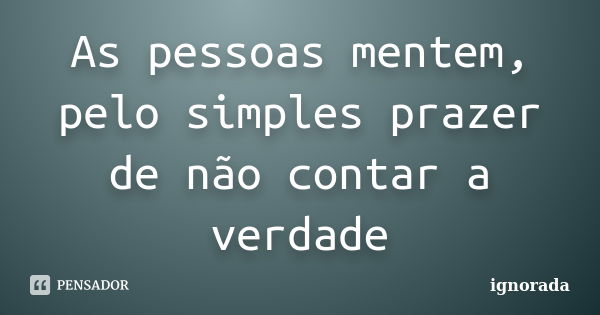 As pessoas mentem, pelo simples prazer de não contar a verdade

PENSADOR

ignorada